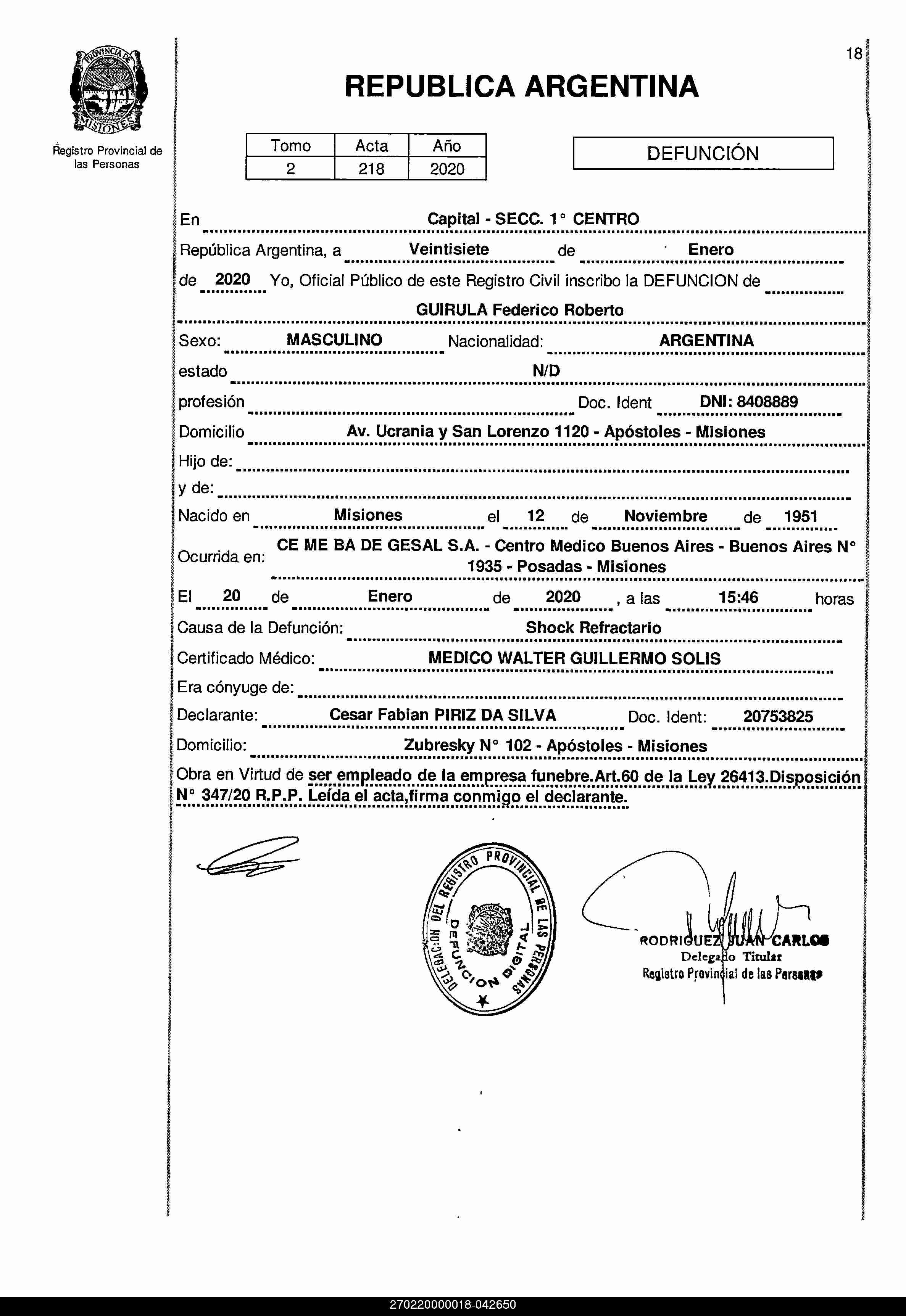 PROVINCIA DE MISIONES

Registro Provincial de las Personas

18

REPUBLICA ARGENTINA

| Tomo | Acta | Año |
|---|---|---|
| 2 | 218 | 2020 |

DEFUNCIÓN

En Capital - SECC. 1° CENTRO

República Argentina, a Veintisiete de Enero

de 2020 Yo, Oficial Público de este Registro Civil inscribo la DEFUNCION de

GUIRULA Federico Roberto

Sexo: MASCULINO Nacionalidad: ARGENTINA

estado N/D

profesión Doc. Ident DNI: 8408889

Domicilio Av. Ucrania y San Lorenzo 1120 - Apóstoles - Misiones

Hijo de:

y de:

Nacido en Misiones el 12 de Noviembre de 1951

Ocurrida en: CE ME BA DE GESAL S.A. - Centro Medico Buenos Aires - Buenos Aires N° 1935 - Posadas - Misiones

El 20 de Enero de 2020 , a las 15:46 horas

Causa de la Defunción: Shock Refractario

Certificado Médico: MEDICO WALTER GUILLERMO SOLIS

Era cónyuge de:

Declarante: Cesar Fabian PIRIZ DA SILVA Doc. Ident: 20753825

Domicilio: Zubresky N° 102 - Apóstoles - Misiones

Obra en Virtud de ser empleado de la empresa funebre.Art.60 de la Ley 26413.Disposición N° 347/20 R.P.P. Leída el acta,firma conmigo el declarante.

DELEGACION DEL REGISTRO PROVINCIAL DE LAS PERSONAS
DEFUNCION DIGITAL

RODRIGUEZ JUAN CARLOS
Delegado Titular
Registro Provincial de las Personas

270220000018-042650